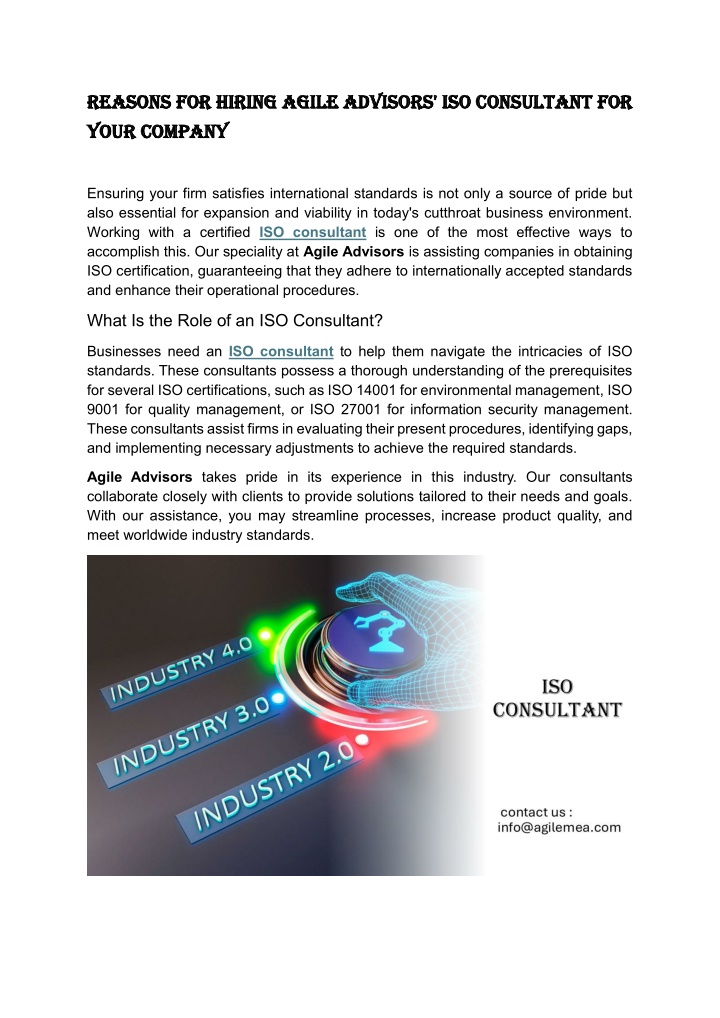 REASONS FOR HIRING AGILE ADVISORS' ISO CONSULTANT FOR YOUR COMPANY

Ensuring your firm satisfies international standards is not only a source of pride but also essential for expansion and viability in today's cutthroat business environment. Working with a certified ISO consultant is one of the most effective ways to accomplish this. Our speciality at Agile Advisors is assisting companies in obtaining ISO certification, guaranteeing that they adhere to internationally accepted standards and enhance their operational procedures.

What Is the Role of an ISO Consultant?

Businesses need an ISO consultant to help them navigate the intricacies of ISO standards. These consultants possess a thorough understanding of the prerequisites for several ISO certifications, such as ISO 14001 for environmental management, ISO 9001 for quality management, or ISO 27001 for information security management. These consultants assist firms in evaluating their present procedures, identifying gaps, and implementing necessary adjustments to achieve the required standards.

Agile Advisors takes pride in its experience in this industry. Our consultants collaborate closely with clients to provide solutions tailored to their needs and goals. With our assistance, you may streamline processes, increase product quality, and meet worldwide industry standards.

INDUSTRY 4.0
INDUSTRY 3.0
INDUSTRY 2.0

ISO CONSULTANT

contact us :
info@agilemea.com